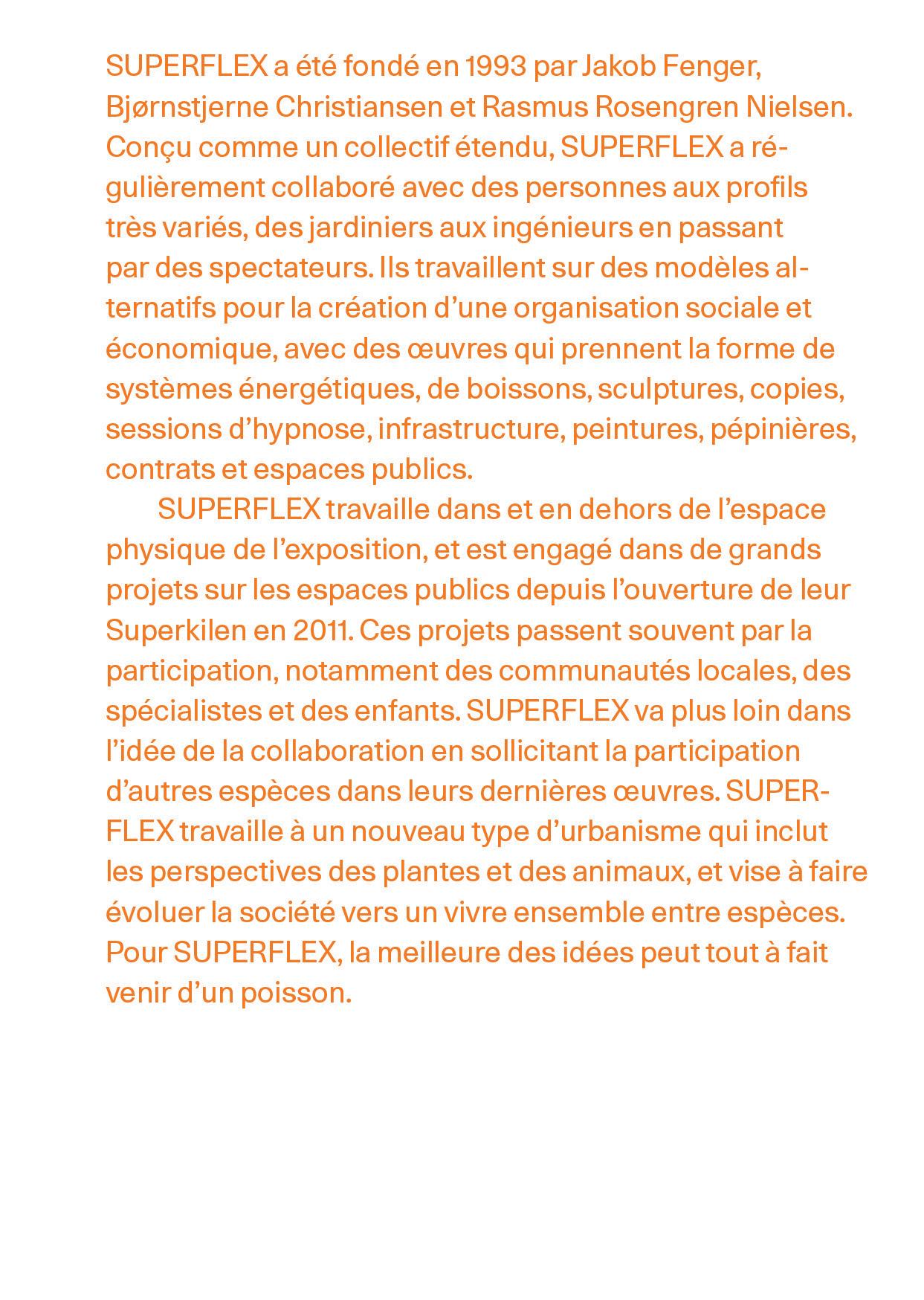 SUPERFLEX a été fondé en 1993 par Jakob Fenger, Bjørnstjerne Christiansen et Rasmus Rosengren Nielsen. Conçu comme un collectif étendu, SUPERFLEX a régulièrement collaboré avec des personnes aux profils très variés, des jardiniers aux ingénieurs en passant par des spectateurs. Ils travaillent sur des modèles alternatifs pour la création d'une organisation sociale et économique, avec des œuvres qui prennent la forme de systèmes énergétiques, de boissons, sculptures, copies, sessions d'hypnose, infrastructure, peintures, pépinières, contrats et espaces publics.

SUPERFLEX travaille dans et en dehors de l'espace physique de l'exposition, et est engagé dans de grands projets sur les espaces publics depuis l'ouverture de leur Superkilen en 2011. Ces projets passent souvent par la participation, notamment des communautés locales, des spécialistes et des enfants. SUPERFLEX va plus loin dans l'idée de la collaboration en sollicitant la participation d'autres espèces dans leurs dernières œuvres. SUPERFLEX travaille à un nouveau type d'urbanisme qui inclut les perspectives des plantes et des animaux, et vise à faire évoluer la société vers un vivre ensemble entre espèces. Pour SUPERFLEX, la meilleure des idées peut tout à fait venir d'un poisson.